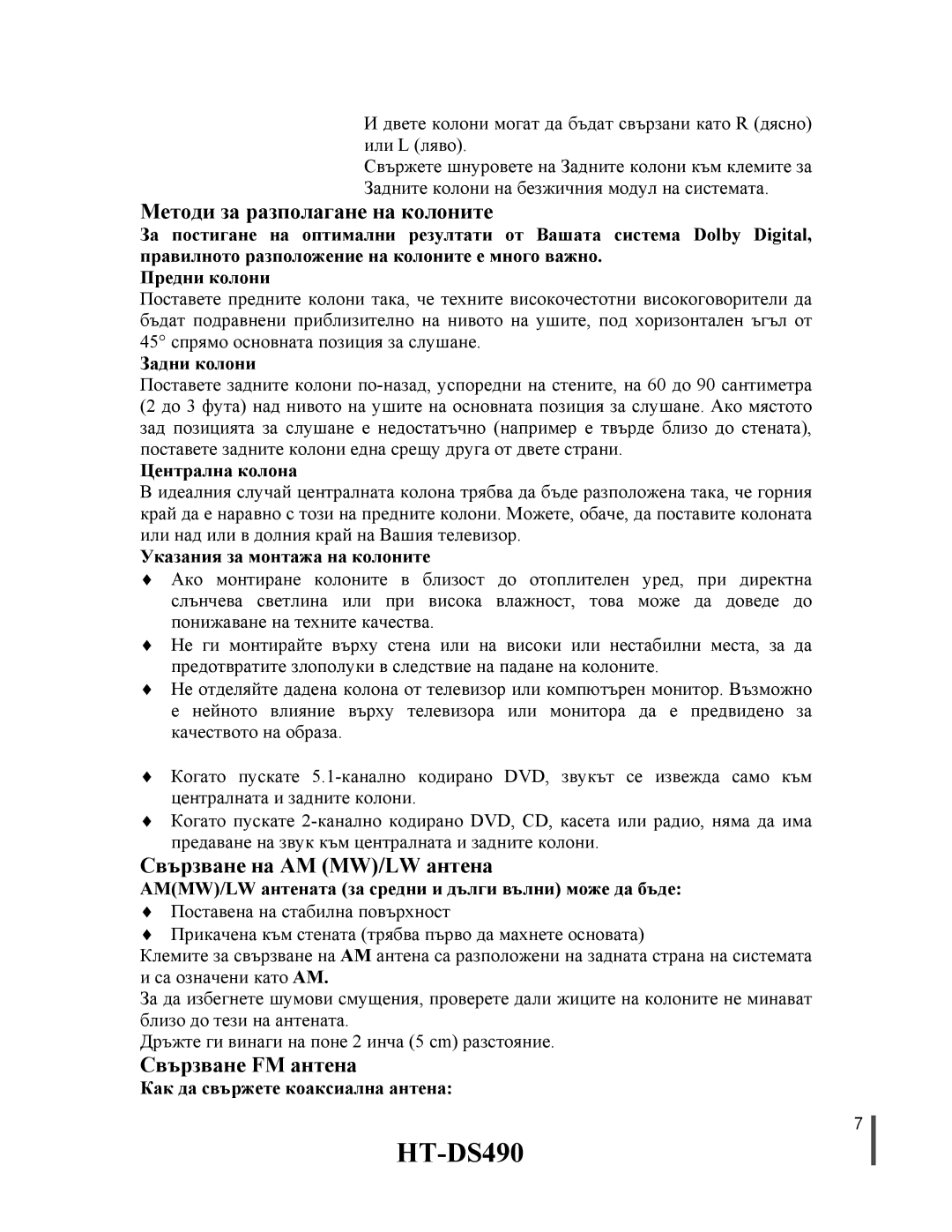 И двете колони могат да бъдат свързани като R (дясно) или L (ляво).
Свържете шнуровете на Задните колони към клемите за Задните колони на безжичния модул на системата.

Методи за разполагане на колоните

За постигане на оптимални резултати от Вашата система Dolby Digital, правилното разположение на колоните е много важно.

Предни колони
Поставете предните колони така, че техните високочестотни високоговорители да бъдат подравнени приблизително на нивото на ушите, под хоризонтален ъгъл от 45° спрямо основната позиция за слушане.

Задни колони
Поставете задните колони по-назад, успоредни на стените, на 60 до 90 сантиметра (2 до 3 фута) над нивото на ушите на основната позиция за слушане. Ако мястото зад позицията за слушане е недостатъчно (например е твърде близо до стената), поставете задните колони една срещу друга от двете страни.

Централна колона
В идеалния случай централната колона трябва да бъде разположена така, че горния край да е наравно с този на предните колони. Можете, обаче, да поставите колоната или над или в долния край на Вашия телевизор.

Указания за монтажа на колоните
♦ Ако монтиране колоните в близост до отоплителен уред, при директна слънчева светлина или при висока влажност, това може да доведе до понижаване на техните качества.
♦ Не ги монтирайте върху стена или на високи или нестабилни места, за да предотвратите злополуки в следствие на падане на колоните.
♦ Не отделяйте дадена колона от телевизор или компютърен монитор. Възможно е нейното влияние върху телевизора или монитора да е предвидено за качеството на образа.

♦ Когато пускате 5.1-канално кодирано DVD, звукът се извежда само към централната и задните колони.
♦ Когато пускате 2-канално кодирано DVD, CD, касета или радио, няма да има предаване на звук към централната и задните колони.

Свързване на AM (MW)/LW антена

AM(MW)/LW антената (за средни и дълги вълни) може да бъде:
♦ Поставена на стабилна повърхност
♦ Прикачена към стената (трябва първо да махнете основата)
Клемите за свързване на AM антена са разположени на задната страна на системата и са означени като AM.
За да избегнете шумови смущения, проверете дали жиците на колоните не минават близо до тези на антената.
Дръжте ги винаги на поне 2 инча (5 cm) разстояние.

Свързване FM антена

Как да свържете коаксиална антена:

7

HT-DS490